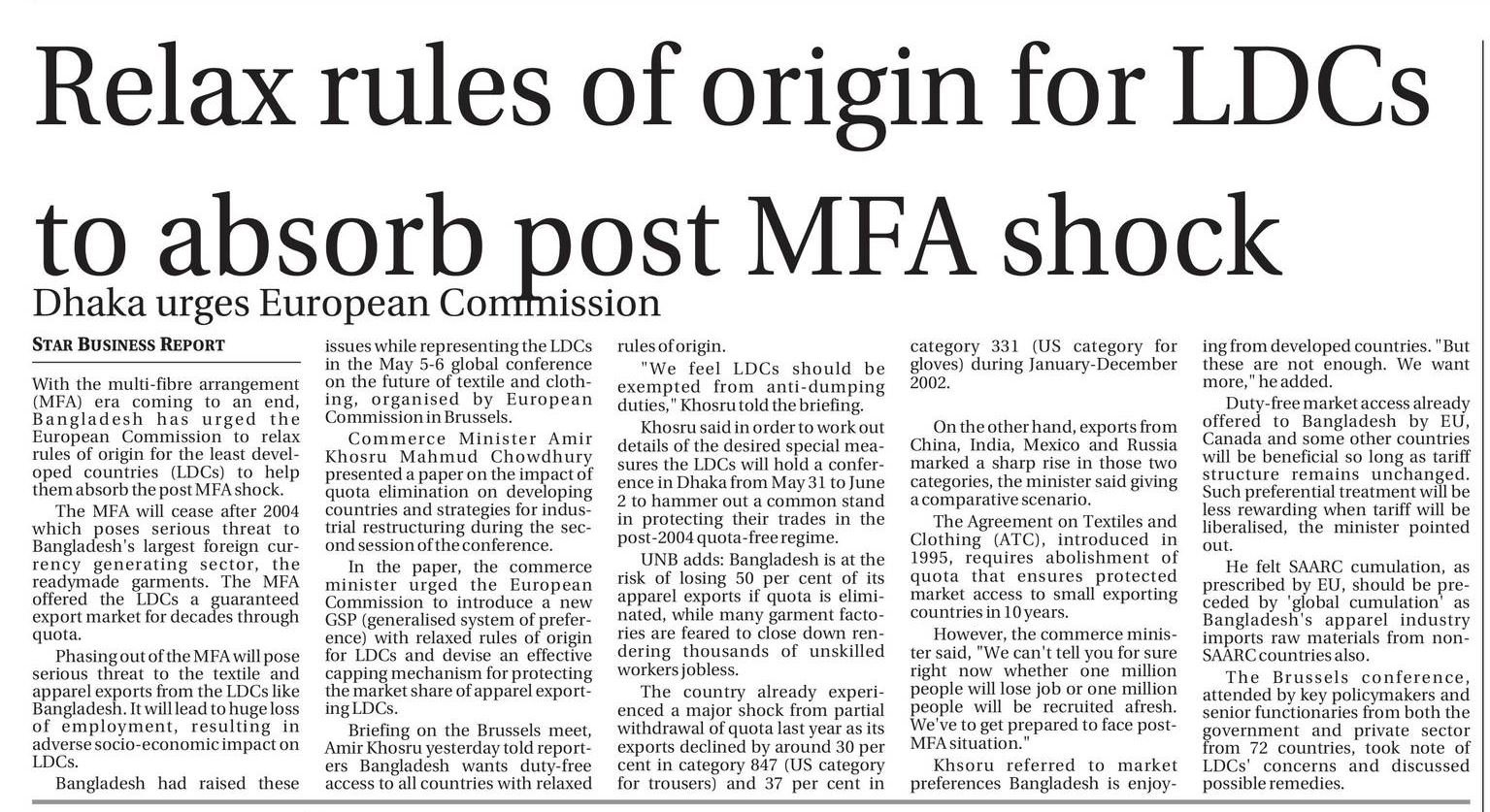 Relax rules of origin for LDCs to absorb post MFA shock

Dhaka urges European Commission

STAR BUSINESS REPORT

With the multi-fibre arrangement (MFA) era coming to an end, Bangladesh has urged the European Commission to relax rules of origin for the least developed countries (LDCs) to help them absorb the post MFA shock.

The MFA will cease after 2004 which poses serious threat to Bangladesh's largest foreign currency generating sector, the readymade garments. The MFA offered the LDCs a guaranteed export market for decades through quota.

Phasing out of the MFA will pose serious threat to the textile and apparel exports from the LDCs like Bangladesh. It will lead to huge loss of employment, resulting in adverse socio-economic impact on LDCs.

Bangladesh had raised these issues while representing the LDCs in the May 5-6 global conference on the future of textile and clothing, organised by European Commission in Brussels.

Commerce Minister Amir Khosru Mahmud Chowdhury presented a paper on the impact of quota elimination on developing countries and strategies for industrial restructuring during the second session of the conference.

In the paper, the commerce minister urged the European Commission to introduce a new GSP (generalised system of preference) with relaxed rules of origin for LDCs and devise an effective capping mechanism for protecting the market share of apparel exporting LDCs.

Briefing on the Brussels meet, Amir Khosru yesterday told reporters Bangladesh wants duty-free access to all countries with relaxed rules of origin.

"We feel LDCs should be exempted from anti-dumping duties," Khosru told the briefing.

Khosru said in order to work out details of the desired special measures the LDCs will hold a conference in Dhaka from May 31 to June 2 to hammer out a common stand in protecting their trades in the post-2004 quota-free regime.

UNB adds: Bangladesh is at the risk of losing 50 per cent of its apparel exports if quota is eliminated, while many garment factories are feared to close down rendering thousands of unskilled workers jobless.

The country already experienced a major shock from partial withdrawal of quota last year as its exports declined by around 30 per cent in category 847 (US category for trousers) and 37 per cent in category 331 (US category for gloves) during January-December 2002.

On the other hand, exports from China, India, Mexico and Russia marked a sharp rise in those two categories, the minister said giving a comparative scenario.

The Agreement on Textiles and Clothing (ATC), introduced in 1995, requires abolishment of quota that ensures protected market access to small exporting countries in 10 years.

However, the commerce minister said, "We can't tell you for sure right now whether one million people will lose job or one million people will be recruited afresh. We've to get prepared to face post-MFA situation."

Khsoru referred to market preferences Bangladesh is enjoying from developed countries. "But these are not enough. We want more," he added.

Duty-free market access already offered to Bangladesh by EU, Canada and some other countries will be beneficial so long as tariff structure remains unchanged. Such preferential treatment will be less rewarding when tariff will be liberalised, the minister pointed out.

He felt SAARC cumulation, as prescribed by EU, should be preceded by 'global cumulation' as Bangladesh's apparel industry imports raw materials from non-SAARC countries also.

The Brussels conference, attended by key policymakers and senior functionaries from both the government and private sector from 72 countries, took note of LDCs' concerns and discussed possible remedies.